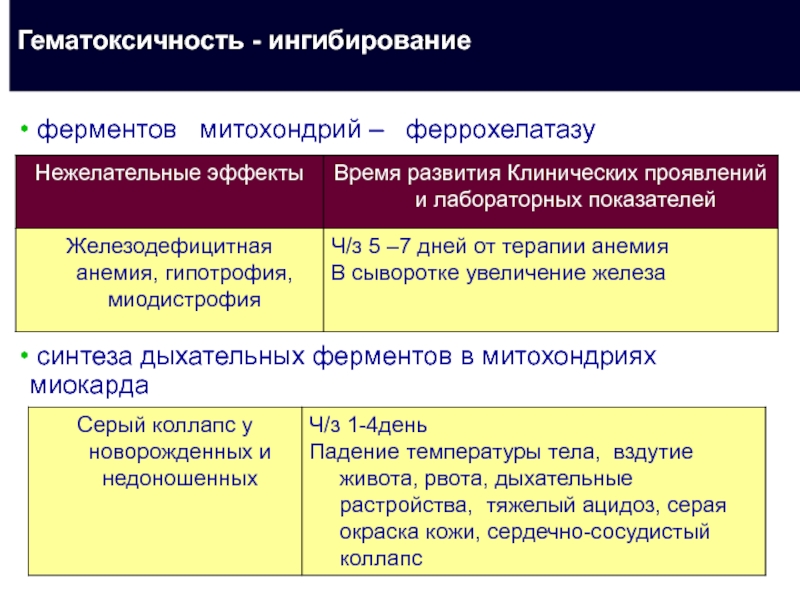 Гематоксичность - ингибирование

• ферментов митохондрий – феррохелатазу

| Нежелательные эффекты | Время развития Клинических проявлений и лабораторных показателей |
|---|---|
| Железодефицитная анемия, гипотрофия, миодистрофия | Ч/з 5 –7 дней от терапии анемия В сыворотке увеличение железа |

• синтеза дыхательных ферментов в митохондриях миокарда

| Серый коллапс у новорожденных и недоношенных | Ч/з 1-4день Падение температуры тела, вздутие живота, рвота, дыхательные растройства, тяжелый ацидоз, серая окраска кожи, сердечно-сосудистый коллапс |
|---|---|